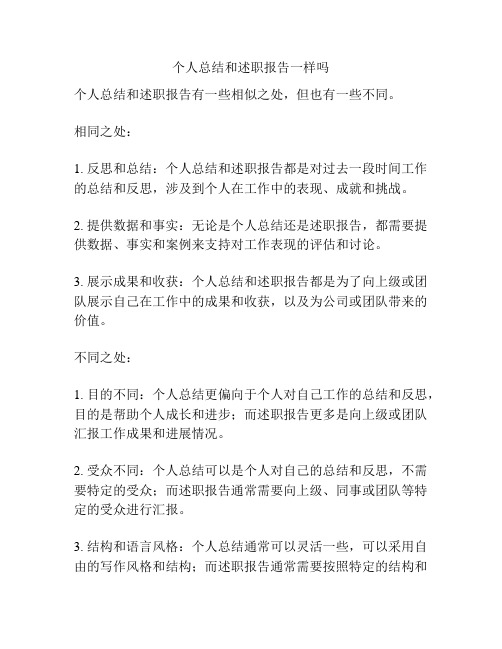 个人总结和述职报告一样吗

个人总结和述职报告有一些相似之处，但也有一些不同。

相同之处：

1. 反思和总结：个人总结和述职报告都是对过去一段时间工作的总结和反思，涉及到个人在工作中的表现、成就和挑战。

2. 提供数据和事实：无论是个人总结还是述职报告，都需要提供数据、事实和案例来支持对工作表现的评估和讨论。

3. 展示成果和收获：个人总结和述职报告都是为了向上级或团队展示自己在工作中的成果和收获，以及为公司或团队带来的价值。

不同之处：

1. 目的不同：个人总结更偏向于个人对自己工作的总结和反思，目的是帮助个人成长和进步；而述职报告更多是向上级或团队汇报工作成果和进展情况。

2. 受众不同：个人总结可以是个人对自己的总结和反思，不需要特定的受众；而述职报告通常需要向上级、同事或团队等特定的受众进行汇报。

3. 结构和语言风格：个人总结通常可以灵活一些，可以采用自由的写作风格和结构；而述职报告通常需要按照特定的结构和